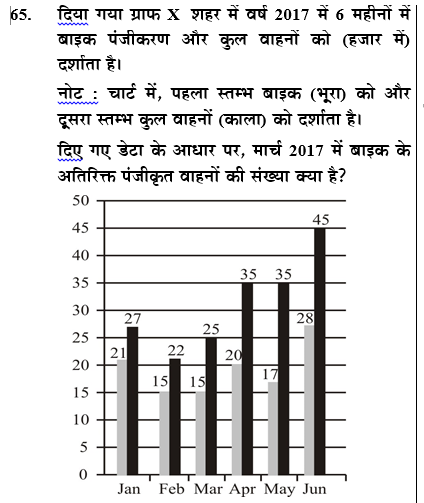 65. दिया गया ग्राफ X शहर में वर्ष 2017 में 6 महीनों में बाइक पंजीकरण और कुल वाहनों को (हजार में) दर्शाता है।

नोट : चार्ट में, पहला स्तम्भ बाइक (भूरा) को और दूसरा स्तम्भ कुल वाहनों (काला) को दर्शाता है।

दिए गए डेटा के आधार पर, मार्च 2017 में बाइक के अतिरिक्त पंजीकृत वाहनों की संख्या क्या है?

50
45
40
35
30
25
20
15
10
5
0

21 27
15 22
15 25
20 35
17 35
28 45

Jan Feb Mar Apr May Jun